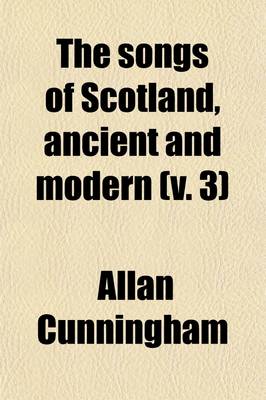 The songs of Scotland, ancient and modern (v. 3)

Allan Cunningham